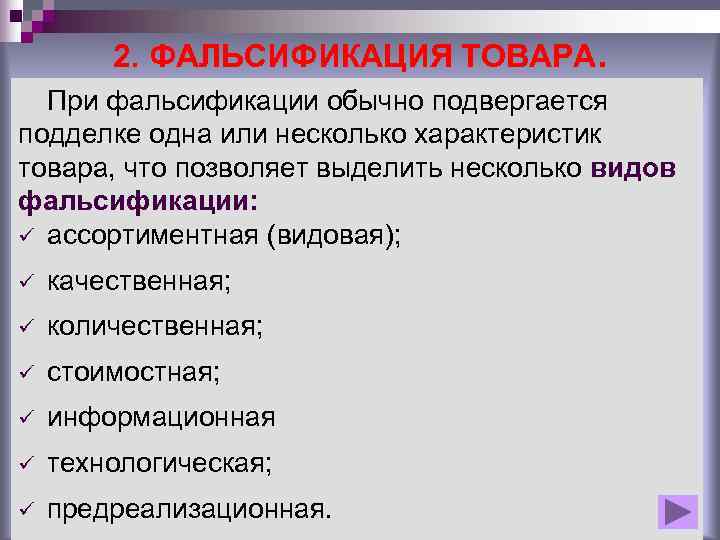 2. ФАЛЬСИФИКАЦИЯ ТОВАРА.

При фальсификации обычно подвергается подделке одна или несколько характеристик товара, что позволяет выделить несколько видов фальсификации:

✓ ассортиментная (видовая);
✓ качественная;
✓ количественная;
✓ стоимостная;
✓ информационная
✓ технологическая;
✓ предреализационная.